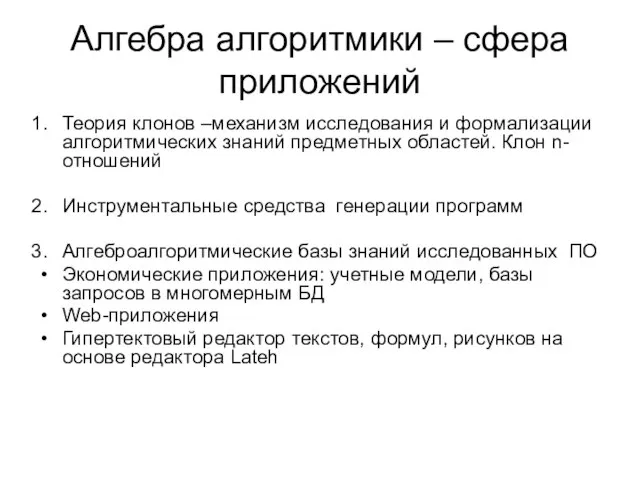 Алгебра алгоритмики – сфера приложений

1. Теория клонов –механизм исследования и формализации алгоритмических знаний предметных областей. Клон n-отношений

2. Инструментальные средства генерации программ

3. Алгеброалгоритмические базы знаний исследованных ПО

• Экономические приложения: учетные модели, базы запросов в многомерным БД
• Web-приложения
• Гипертектовый редактор текстов, формул, рисунков на основе редактора Lateh